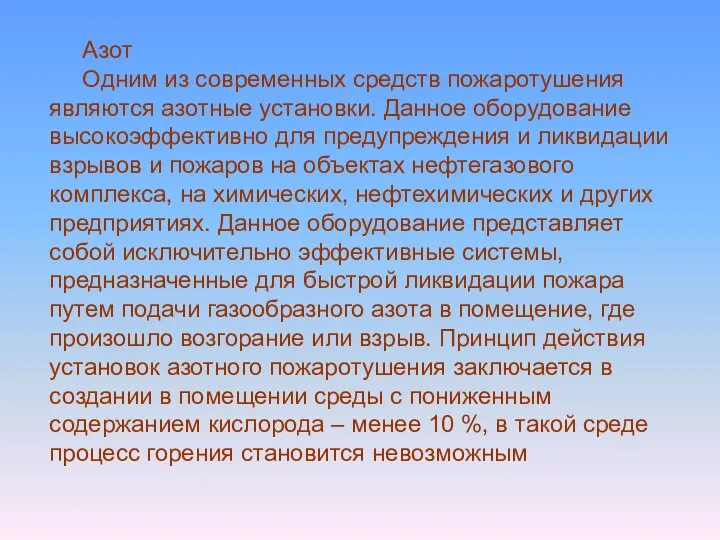 Азот

Одним из современных средств пожаротушения являются азотные установки. Данное оборудование высокоэффективно для предупреждения и ликвидации взрывов и пожаров на объектах нефтегазового комплекса, на химических, нефтехимических и других предприятиях. Данное оборудование представляет собой исключительно эффективные системы, предназначенные для быстрой ликвидации пожара путем подачи газообразного азота в помещение, где произошло возгорание или взрыв. Принцип действия установок азотного пожаротушения заключается в создании в помещении среды с пониженным содержанием кислорода – менее 10 %, в такой среде процесс горения становится невозможным